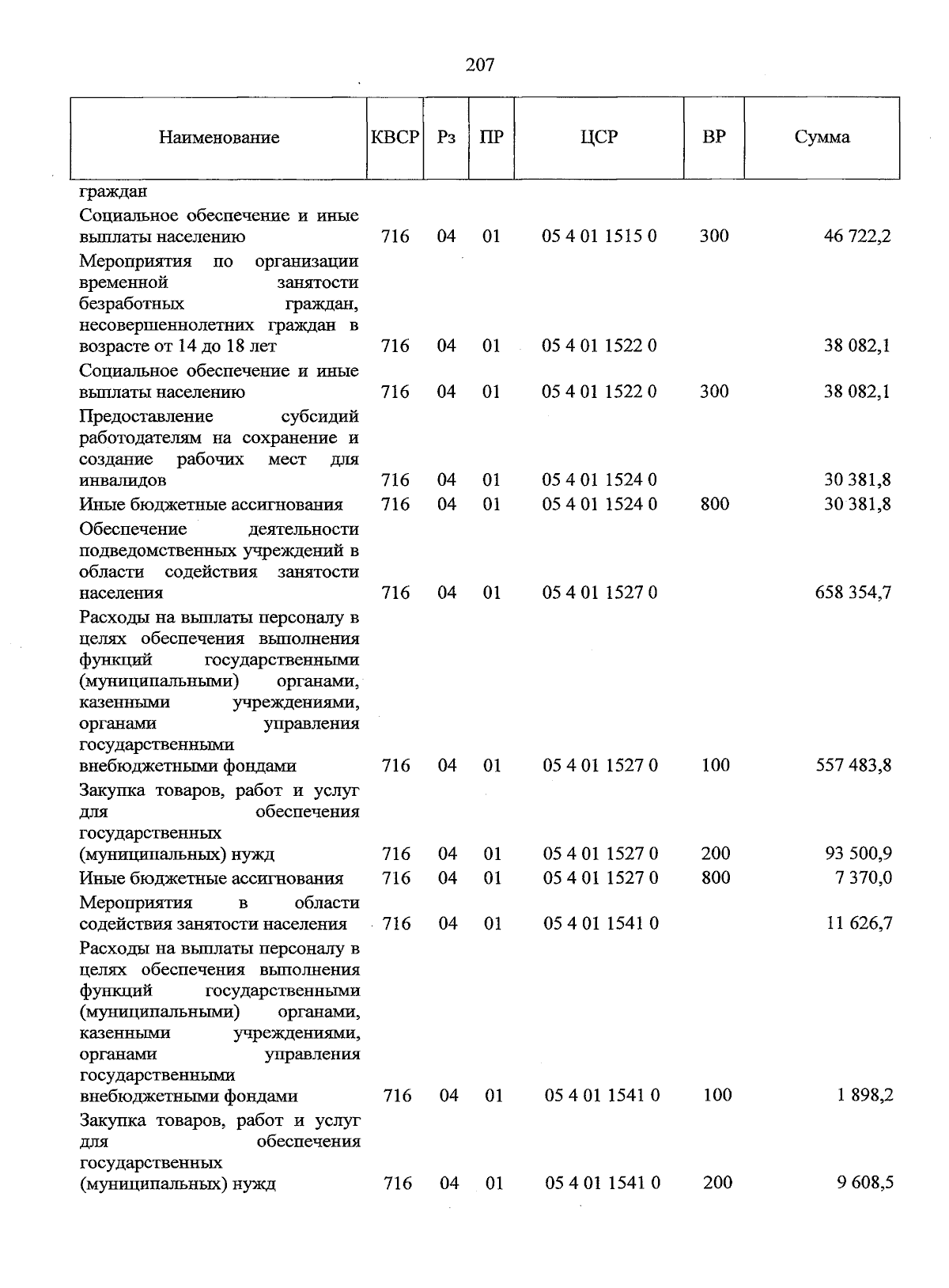 207

| Наименование | КВСР | Рз | ПР | ЦСР | ВР | Сумма |
|---|---|---|---|---|---|---|
| граждан | | | | | | |
| Социальное обеспечение и иные выплаты населению | 716 | 04 | 01 | 05 4 01 1515 0 | 300 | 46 722,2 |
| Мероприятия по организации временной занятости безработных граждан, несовершеннолетних граждан в возрасте от 14 до 18 лет | 716 | 04 | 01 | 05 4 01 1522 0 | | 38 082,1 |
| Социальное обеспечение и иные выплаты населению | 716 | 04 | 01 | 05 4 01 1522 0 | 300 | 38 082,1 |
| Предоставление субсидий работодателям на сохранение и создание рабочих мест для инвалидов | 716 | 04 | 01 | 05 4 01 1524 0 | | 30 381,8 |
| Иные бюджетные ассигнования | 716 | 04 | 01 | 05 4 01 1524 0 | 800 | 30 381,8 |
| Обеспечение деятельности подведомственных учреждений в области содействия занятости населения | 716 | 04 | 01 | 05 4 01 1527 0 | | 658 354,7 |
| Расходы на выплаты персоналу в целях обеспечения выполнения функций государственными (муниципальными) органами, казенными учреждениями, органами управления государственными внебюджетными фондами | 716 | 04 | 01 | 05 4 01 1527 0 | 100 | 557 483,8 |
| Закупка товаров, работ и услуг для обеспечения государственных (муниципальных) нужд | 716 | 04 | 01 | 05 4 01 1527 0 | 200 | 93 500,9 |
| Иные бюджетные ассигнования | 716 | 04 | 01 | 05 4 01 1527 0 | 800 | 7 370,0 |
| Мероприятия в области содействия занятости населения | 716 | 04 | 01 | 05 4 01 1541 0 | | 11 626,7 |
| Расходы на выплаты персоналу в целях обеспечения выполнения функций государственными (муниципальными) органами, казенными учреждениями, органами управления государственными внебюджетными фондами | 716 | 04 | 01 | 05 4 01 1541 0 | 100 | 1 898,2 |
| Закупка товаров, работ и услуг для обеспечения государственных (муниципальных) нужд | 716 | 04 | 01 | 05 4 01 1541 0 | 200 | 9 608,5 |